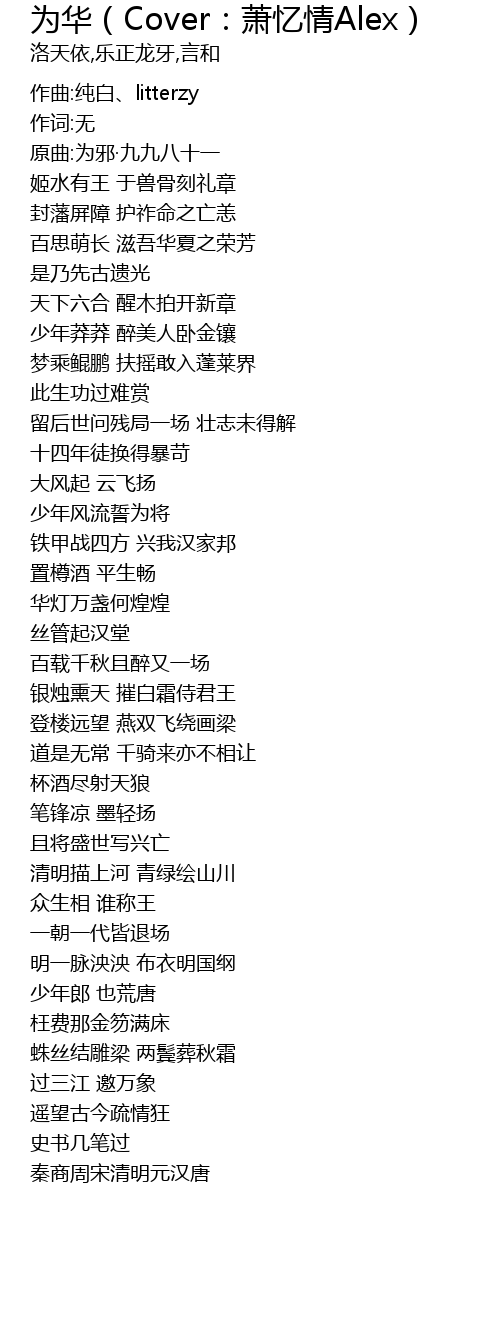 为华（Cover：萧忆情Alex）
洛天依,乐正龙牙,言和

作曲:纯白、litterzy
作词:无
原曲:为邪·九九八十一
姬水有王 于兽骨刻礼章
封藩屏障 护祚命之亡恙
百思萌长 滋吾华夏之荣芳
是乃先古遗光
天下六合 醒木拍开新章
少年莽莽 醉美人卧金镶
梦乘鲲鹏 扶摇敢入蓬莱界
此生功过难赏
留后世问残局一场 壮志未得解
十四年徒换得暴苛
大风起 云飞扬
少年风流誓为将
铁甲战四方 兴我汉家邦
置樽酒 平生畅
华灯万盏何煌煌
丝管起汉堂
百载千秋且醉又一场
银烛熏天 摧白霜侍君王
登楼远望 燕双飞绕画梁
道是无常 千骑来亦不相让
杯酒尽射天狼
笔锋凉 墨轻扬
且将盛世写兴亡
清明描上河 青绿绘山川
众生相 谁称王
一朝一代皆退场
明一脉泱泱 布衣明国纲
少年郎 也荒唐
枉费那金笏满床
蛛丝结雕梁 两鬓葬秋霜
过三江 邀万象
遥望古今疏情狂
史书几笔过
秦商周宋清明元汉唐